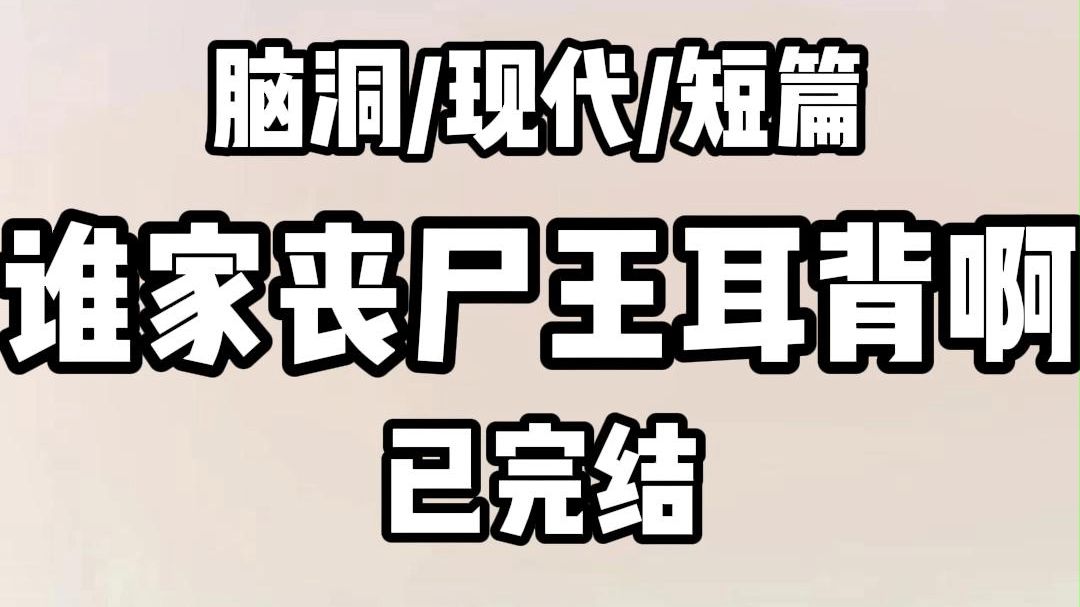 脑洞/现代/短篇

谁家丧尸王耳背啊

已完结